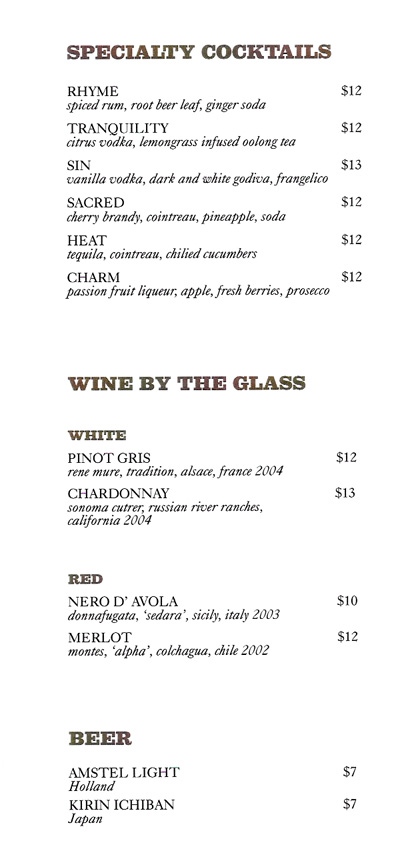 SPECIALTY COCKTAILS

RHYME $12
spiced rum, root beer leaf, ginger soda

TRANQUILITY $12
citrus vodka, lemongrass infused oolong tea

SIN $13
vanilla vodka, dark and white godiva, frangelico

SACRED $12
cherry brandy, cointreau, pineapple, soda

HEAT $12
tequila, cointreau, chilied cucumbers

CHARM $12
passion fruit liqueur, apple, fresh berries, prosecco

WINE BY THE GLASS

WHITE

PINOT GRIS $12
rene mure, tradition, alsace, france 2004

CHARDONNAY $13
sonoma cutrer, russian river ranches, california 2004

RED

NERO D' AVOLA $10
donnafugata, 'sedara', sicily, italy 2003

MERLOT $12
montes, 'alpha', colchagua, chile 2002

BEER

AMSTEL LIGHT $7
Holland

KIRIN ICHIBAN $7
Japan